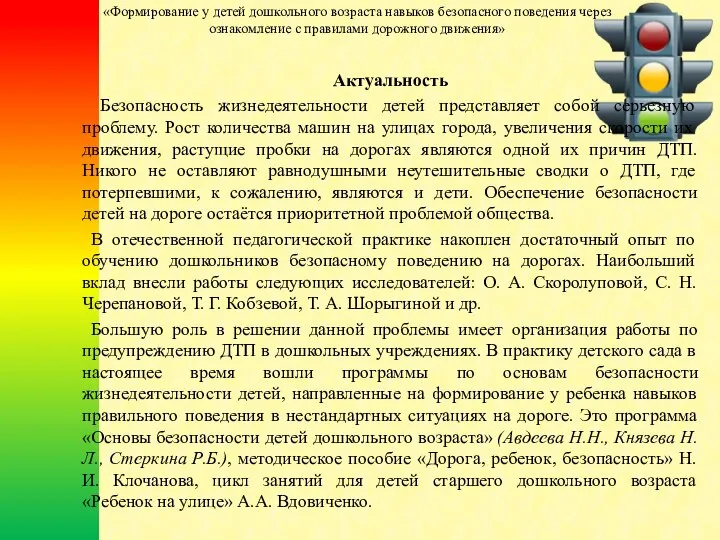 «Формирование у детей дошкольного возраста навыков безопасного поведения через ознакомление с правилами дорожного движения»

Актуальность

Безопасность жизнедеятельности детей представляет собой серьезную проблему. Рост количества машин на улицах города, увеличения скорости их движения, растущие пробки на дорогах являются одной их причин ДТП. Никого не оставляют равнодушными неутешительные сводки о ДТП, где потерпевшими, к сожалению, являются и дети. Обеспечение безопасности детей на дороге остаётся приоритетной проблемой общества.

В отечественной педагогической практике накоплен достаточный опыт по обучению дошкольников безопасному поведению на дорогах. Наибольший вклад внесли работы следующих исследователей: О. А. Скоролуповой, С. Н. Черепановой, Т. Г. Кобзевой, Т. А. Шорыгиной и др.

Большую роль в решении данной проблемы имеет организация работы по предупреждению ДТП в дошкольных учреждениях. В практику детского сада в настоящее время вошли программы по основам безопасности жизнедеятельности детей, направленные на формирование у ребенка навыков правильного поведения в нестандартных ситуациях на дороге. Это программа «Основы безопасности детей дошкольного возраста» (Авдеева Н.Н., Князева Н. Л., Стеркина Р.Б.), методическое пособие «Дорога, ребенок, безопасность» Н. И. Клочанова, цикл занятий для детей старшего дошкольного возраста «Ребенок на улице» А.А. Вдовиченко.